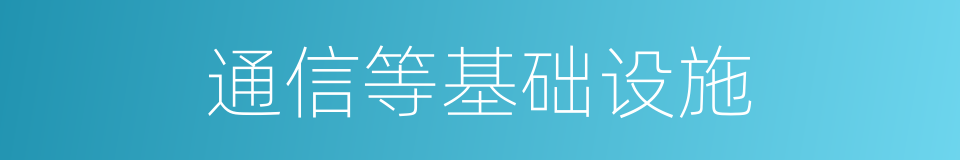 通信等基础设施